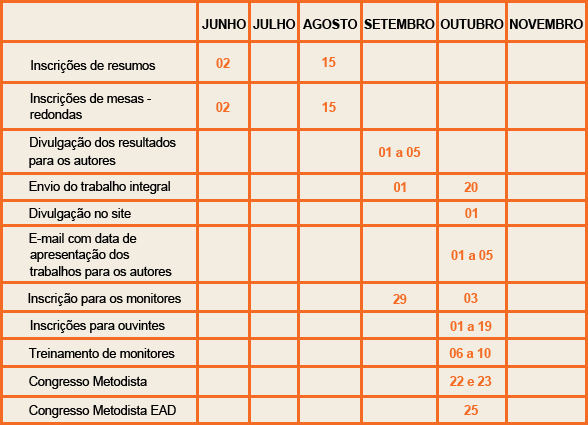 | | JUNHO | JULHO | AGOSTO | SETEMBRO | OUTUBRO | NOVEMBRO |
|---|---|---|---|---|---|---|
| Inscrições de resumos | 02 | | 15 | | | |
| Inscrições de mesas - redondas | 02 | | 15 | | | |
| Divulgação dos resultados para os autores | | | | 01 a 05 | | |
| Envio do trabalho integral | | | | 01 | 20 | |
| Divulgação no site | | | | | 01 | |
| E-mail com data de apresentação dos trabalhos para os autores | | | | | 01 a 05 | |
| Inscrição para os monitores | | | | 29 | 03 | |
| Inscrições para ouvintes | | | | | 01 a 19 | |
| Treinamento de monitores | | | | | 06 a 10 | |
| Congresso Metodista | | | | | 22 e 23 | |
| Congresso Metodista EAD | | | | | 25 | |